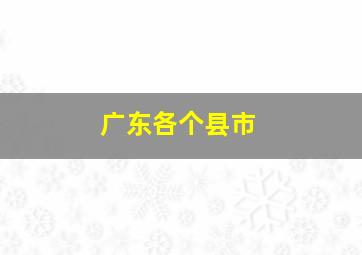 广东各个县市